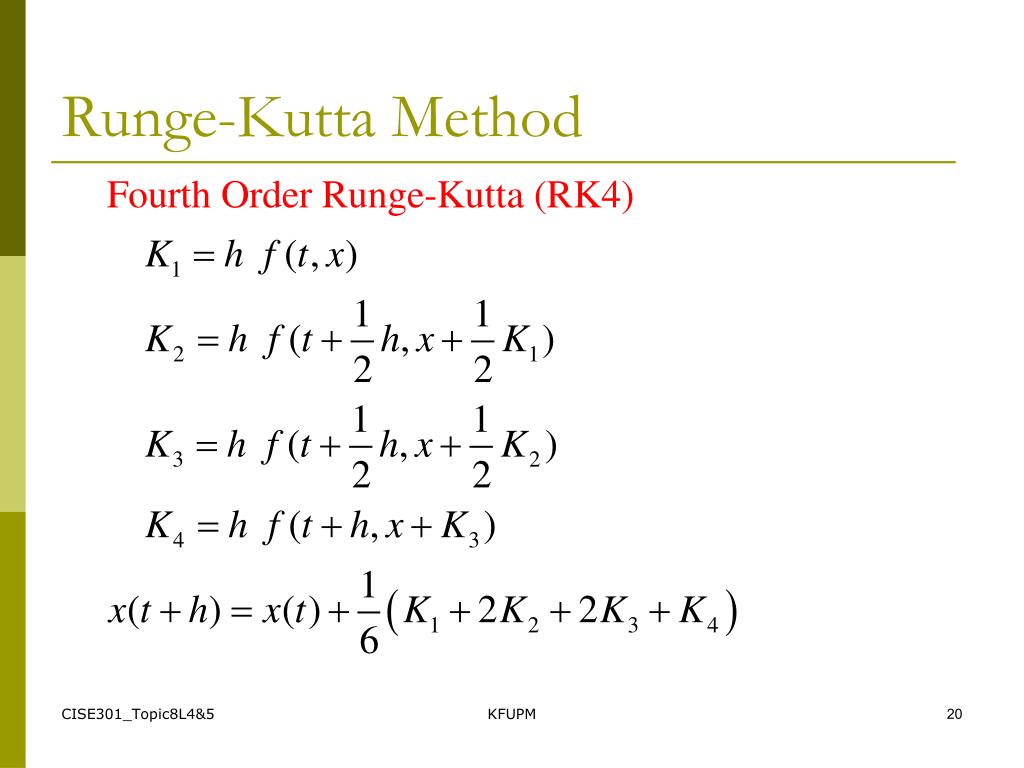 Runge-Kutta Method

Fourth Order Runge-Kutta (RK4)

$K_1 = h\ f(t, x)$

$K_2 = h\ f(t + \frac{1}{2}h, x + \frac{1}{2}K_1)$

$K_3 = h\ f(t + \frac{1}{2}h, x + \frac{1}{2}K_2)$

$K_4 = h\ f(t + h, x + K_3)$

$x(t + h) = x(t) + \frac{1}{6}\left(K_1 + 2K_2 + 2K_3 + K_4\right)$

CISE301_Topic8L4&5

KFUPM

20